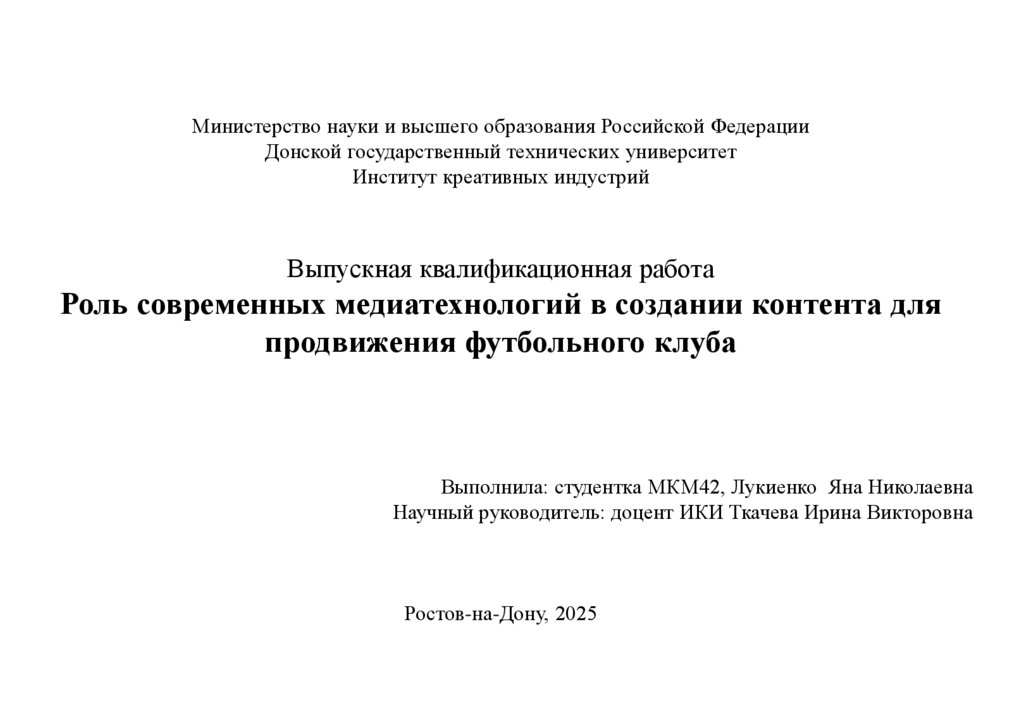 Министерство науки и высшего образования Российской Федерации
Донской государственный технических университет
Институт креативных индустрий

Выпускная квалификационная работа
Роль современных медиатехнологий в создании контента для продвижения футбольного клуба

Выполнила: студентка МКМ42, Лукиенко Яна Николаевна
Научный руководитель: доцент ИКИ Ткачева Ирина Викторовна

Ростов-на-Дону, 2025